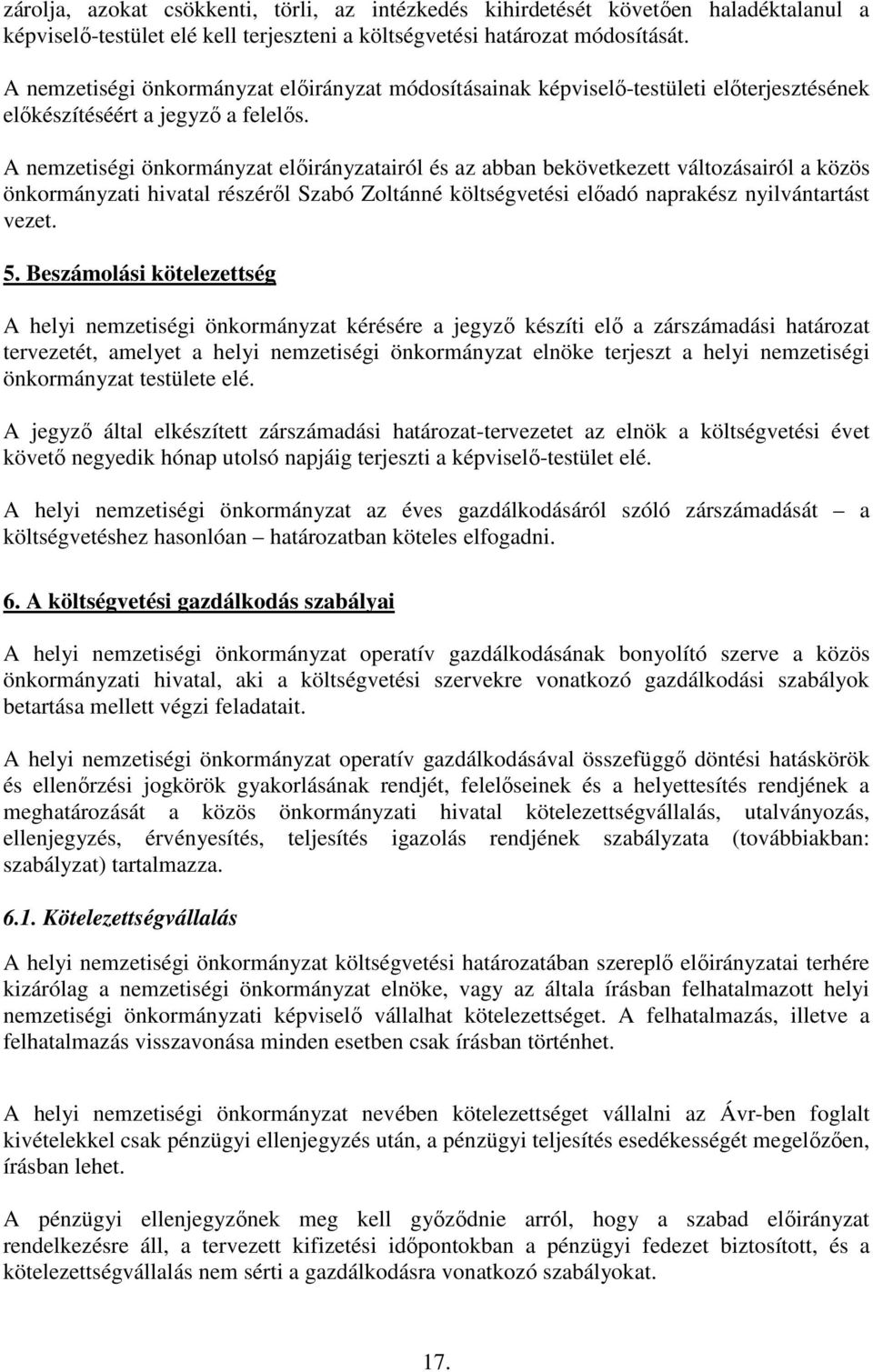 zárolja, azokat csökkenti, törli, az intézkedés kihirdetését követően haladéktalanul a képviselő-testület elé kell terjeszteni a költségvetési határozat módosítását.

A nemzetiségi önkormányzat előirányzat módosításainak képviselő-testületi előterjesztésének előkészítéséért a jegyző a felelős.

A nemzetiségi önkormányzat előirányzatairól és az abban bekövetkezett változásairól a közös önkormányzati hivatal részéről Szabó Zoltánné költségvetési előadó naprakész nyilvántartást vezet.

5. Beszámolási kötelezettség

A helyi nemzetiségi önkormányzat kérésére a jegyző készíti elő a zárszámadási határozat tervezetét, amelyet a helyi nemzetiségi önkormányzat elnöke terjeszt a helyi nemzetiségi önkormányzat testülete elé.

A jegyző által elkészített zárszámadási határozat-tervezetet az elnök a költségvetési évet követő negyedik hónap utolsó napjáig terjeszti a képviselő-testület elé.

A helyi nemzetiségi önkormányzat az éves gazdálkodásáról szóló zárszámadását – a költségvetéshez hasonlóan – határozatban köteles elfogadni.

6. A költségvetési gazdálkodás szabályai

A helyi nemzetiségi önkormányzat operatív gazdálkodásának bonyolító szerve a közös önkormányzati hivatal, aki a költségvetési szervekre vonatkozó gazdálkodási szabályok betartása mellett végzi feladatait.

A helyi nemzetiségi önkormányzat operatív gazdálkodásával összefüggő döntési hatáskörök és ellenőrzési jogkörök gyakorlásának rendjét, felelőseinek és a helyettesítés rendjének a meghatározását a közös önkormányzati hivatal kötelezettségvállalás, utalványozás, ellenjegyzés, érvényesítés, teljesítés igazolás rendjének szabályzata (továbbiakban: szabályzat) tartalmazza.

6.1. Kötelezettségvállalás

A helyi nemzetiségi önkormányzat költségvetési határozatában szereplő előirányzatai terhére kizárólag a nemzetiségi önkormányzat elnöke, vagy az általa írásban felhatalmazott helyi nemzetiségi önkormányzati képviselő vállalhat kötelezettséget. A felhatalmazás, illetve a felhatalmazás visszavonása minden esetben csak írásban történhet.

A helyi nemzetiségi önkormányzat nevében kötelezettséget vállalni az Ávr-ben foglalt kivételekkel csak pénzügyi ellenjegyzés után, a pénzügyi teljesítés esedékességét megelőzően, írásban lehet.

A pénzügyi ellenjegyzőnek meg kell győződnie arról, hogy a szabad előirányzat rendelkezésre áll, a tervezett kifizetési időpontokban a pénzügyi fedezet biztosított, és a kötelezettségvállalás nem sérti a gazdálkodásra vonatkozó szabályokat.

17.